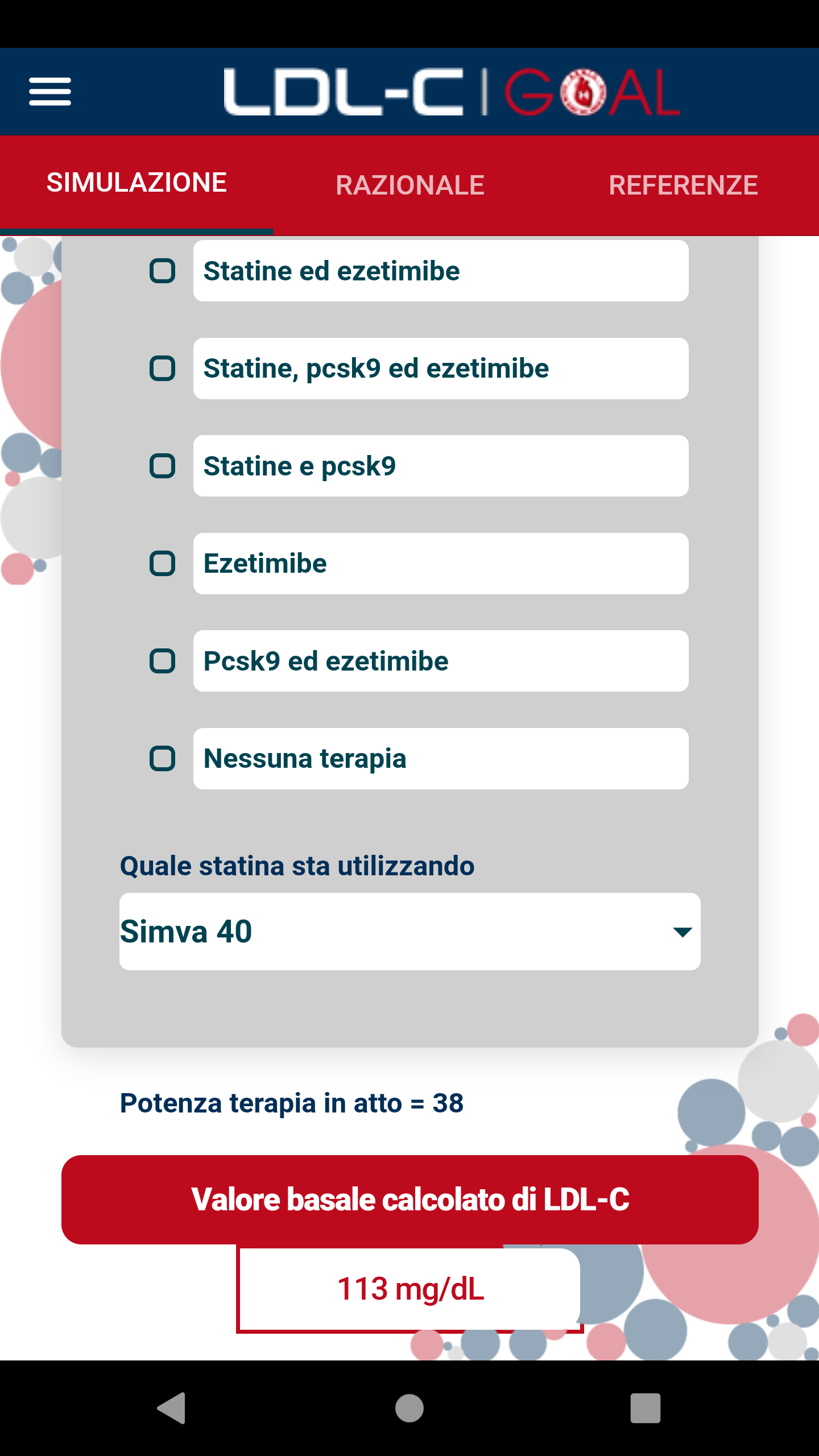 LDL-C | GOAL

SIMULAZIONE RAZIONALE REFERENZE

Statine ed ezetimibe

Statine, pcsk9 ed ezetimibe

Statine e pcsk9

Ezetimibe

Pcsk9 ed ezetimibe

Nessuna terapia

Quale statina sta utilizzando

Simva 40

Potenza terapia in atto = 38

Valore basale calcolato di LDL-C

113 mg/dL